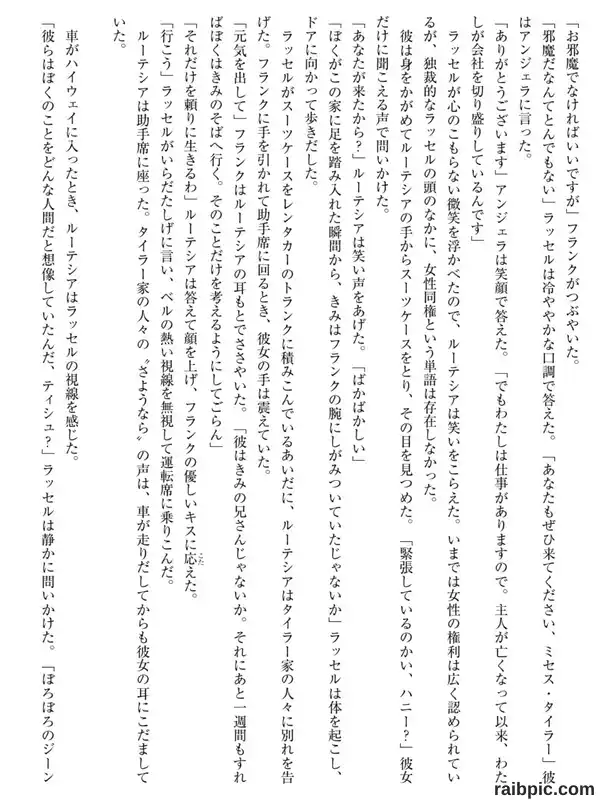 「お邪魔でなければいいですが」フランクがつぶやいた。

「邪魔だなんてとんでもない」ラッセルは冷ややかな口調で答えた。「あなたもぜひ来てください、ミセス・タイラー」彼はアンジェラに言った。

「ありがとうございます」アンジェラは笑顔で答えた。「でもわたしは仕事がありますので。主人が亡くなって以来、わたしが会社を切り盛りしているんです」

ラッセルが心のこもらない微笑を浮かべたので、ルーテシアは笑いをこらえた。いまでは女性の権利は広く認められているが、独裁的なラッセルの頭のなかに、女性同権という単語は存在しなかった。

彼は身をかがめてルーテシアの手からスーツケースをとり、その目を見つめた。「緊張しているのかい、ハニー？」彼女だけに聞こえる声で問いかけた。

「あなたが来たから？」ルーテシアは笑い声をあげた。「ばかばかしい」

「ぼくがこの家に足を踏み入れた瞬間から、きみはフランクの腕にしがみついていたじゃないか」ラッセルは体を起こし、ドアに向かって歩きだした。

ラッセルがスーツケースをレンタカーのトランクに積みこんでいるあいだに、ルーテシアはタイラー家の人々に別れを告げた。フランクに手を引かれて助手席に回るとき、彼女の手は震えていた。

「元気を出して」フランクはルーテシアの耳もとでささやいた。「彼はきみの兄さんじゃないか。それにあと一週間もすればぼくはきみのそばへ行く。そのことだけを考えるようにしてごらん」

「それだけを頼りに生きるわ」ルーテシアは答えて顔を上げ、フランクの優しいキスに応えた。

「行こう」ラッセルがいらだたしげに言い、ベルの熱い視線を無視して運転席に乗りこんだ。

ルーテシアは助手席に座った。タイラー家の人々の〝さようなら〟の声は、車が走りだしてからも彼女の耳にこだましていた。

車がハイウェイに入ったとき、ルーテシアはラッセルの視線を感じた。

「彼らはぼくのことをどんな人間だと想像していたんだ、ティシュ？」ラッセルは静かに問いかけた。「ぼろぼろのジーン

raibpic.com